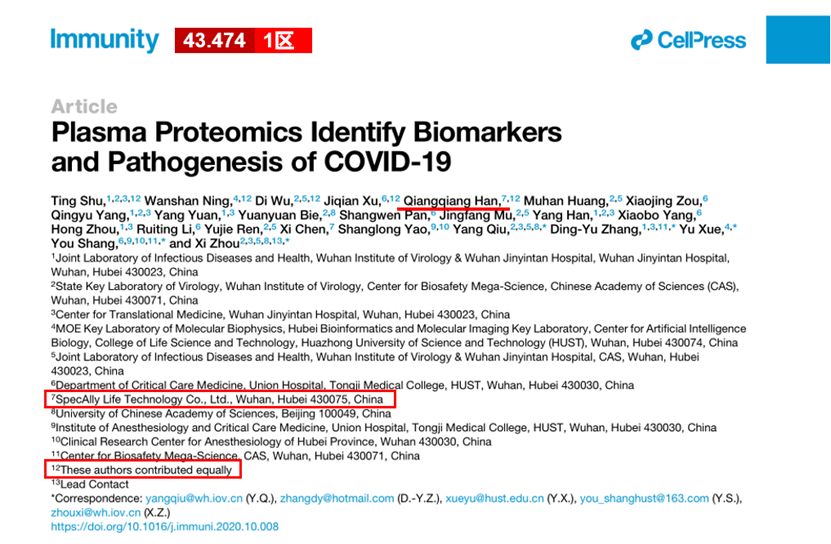 Immunity 43.474 1区

CellPress

Article

Plasma Proteomics Identify Biomarkers and Pathogenesis of COVID-19

Ting Shu,$^{1,2,3,12}$ Wanshan Ning,$^{4,12}$ Di Wu,$^{2,5,12}$ Jiqian Xu,$^{6,12}$ Qiangqiang Han,$^{7,12}$ Muhan Huang,$^{2,5}$ Xiaojing Zou,$^{6}$ Qingyu Yang,$^{1,2,3}$ Yang Yuan,$^{1,3}$ Yuanyuan Bie,$^{2,8}$ Shangwen Pan,$^{6}$ Jingfang Mu,$^{2,5}$ Yang Han,$^{1,2,3}$ Xiaobo Yang,$^{6}$ Hong Zhou,$^{1,3}$ Ruiting Li,$^{6}$ Yujie Ren,$^{2,5}$ Xi Chen,$^{7}$ Shanglong Yao,$^{9,10}$ Yang Qiu,$^{2,3,5,8,*}$ Ding-Yu Zhang,$^{1,3,11,*}$ Yu Xue,$^{4,*}$ You Shang,$^{6,9,10,11,*}$ and Xi Zhou$^{2,3,5,8,13,*}$

$^{1}$Joint Laboratory of Infectious Diseases and Health, Wuhan Institute of Virology & Wuhan Jinyintan Hospital, Wuhan Jinyintan Hospital, Wuhan, Hubei 430023, China
$^{2}$State Key Laboratory of Virology, Wuhan Institute of Virology, Center for Biosafety Mega-Science, Chinese Academy of Sciences (CAS), Wuhan, Hubei 430071, China
$^{3}$Center for Translational Medicine, Wuhan Jinyintan Hospital, Wuhan, Hubei 430023, China
$^{4}$MOE Key Laboratory of Molecular Biophysics, Hubei Bioinformatics and Molecular Imaging Key Laboratory, Center for Artificial Intelligence Biology, College of Life Science and Technology, Huazhong University of Science and Technology (HUST), Wuhan, Hubei 430074, China
$^{5}$Joint Laboratory of Infectious Diseases and Health, Wuhan Institute of Virology & Wuhan Jinyintan Hospital, CAS, Wuhan, Hubei 430023, China
$^{6}$Department of Critical Care Medicine, Union Hospital, Tongji Medical College, HUST, Wuhan, Hubei 430030, China
$^{7}$SpecAlly Life Technology Co., Ltd., Wuhan, Hubei 430075, China
$^{8}$University of Chinese Academy of Sciences, Beijing 100049, China
$^{9}$Institute of Anesthesiology and Critical Care Medicine, Union Hospital, Tongji Medical College, HUST, Wuhan, Hubei 430030, China
$^{10}$Clinical Research Center for Anesthesiology of Hubei Province, Wuhan 430030, China
$^{11}$Center for Biosafety Mega-Science, CAS, Wuhan, Hubei 430071, China
$^{12}$These authors contributed equally
$^{13}$Lead Contact
*Correspondence: yangqiu@wh.iov.cn (Y.Q.), zhangdy@hotmail.com (D.-Y.Z.), xueyu@hust.edu.cn (Y.X.), you_shanghust@163.com (Y.S.), zhouxi@wh.iov.cn (X.Z.)
https://doi.org/10.1016/j.immuni.2020.10.008